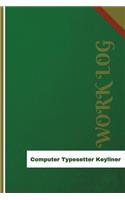 WORK LOG

Computer Typesetter Keyliner